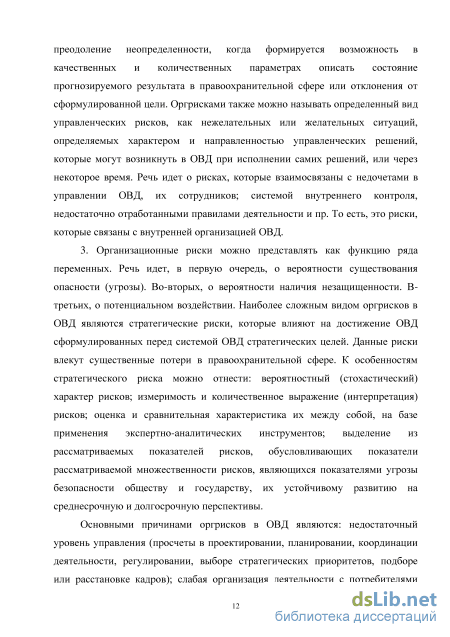 преодоление неопределенности, когда формируется возможность в качественных и количественных параметрах описать состояние прогнозируемого результата в правоохранительной сфере или отклонения от сформулированной цели. Оргрисками также можно называть определенный вид управленческих рисков, как нежелательных или желательных ситуаций, определяемых характером и направленностью управленческих решений, которые могут возникнуть в ОВД при исполнении самих решений, или через некоторое время. Речь идет о рисках, которые взаимосвязаны с недочетами в управлении ОВД, их сотрудников; системой внутреннего контроля, недостаточно отработанными правилами деятельности и пр. То есть, это риски, которые связаны с внутренней организацией ОВД.

3. Организационные риски можно представлять как функцию ряда переменных. Речь идет, в первую очередь, о вероятности существования опасности (угрозы). Во-вторых, о вероятности наличия незащищенности. В-третьих, о потенциальном воздействии. Наиболее сложным видом оргрисков в ОВД являются стратегические риски, которые влияют на достижение ОВД сформулированных перед системой ОВД стратегических целей. Данные риски влекут существенные потери в правоохранительной сфере. К особенностям стратегического риска можно отнести: вероятностный (стохастический) характер рисков; измеримость и количественное выражение (интерпретация) рисков; оценка и сравнительная характеристика их между собой, на базе применения экспертно-аналитических инструментов; выделение из рассматриваемых показателей рисков, обусловливающих показатели рассматриваемой множественности рисков, являющихся показателями угрозы безопасности обществу и государству, их устойчивому развитию на среднесрочную и долгосрочную перспективы.

Основными причинами оргрисков в ОВД являются: недостаточный уровень управления (просчеты в проектировании, планировании, координации деятельности, регулировании, выборе стратегических приоритетов, подборе или расстановке кадров); слабая организация деятельности с потребителями

12

dsLib.net
библиотека диссертаций